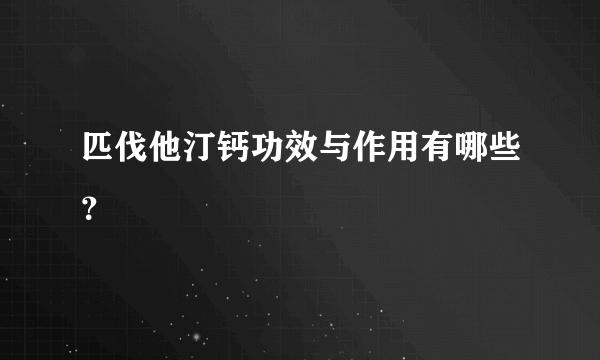 匹伐他汀钙功效与作用有哪些?